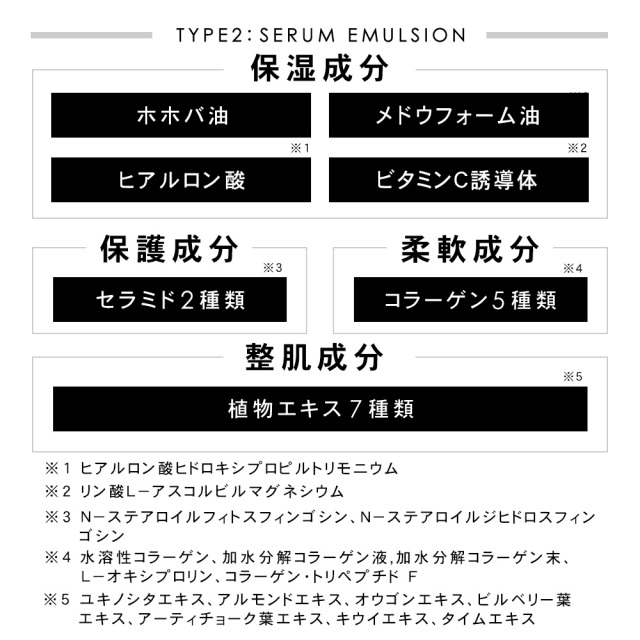 TYPE2: SERUM EMULSION

保湿成分

ホホバ油

メドウフォーム油

※1

ヒアルロン酸

※2

ビタミンC誘導体

保護成分

※3

セラミド2種類

柔軟成分

※4

コラーゲン5種類

整肌成分

※5

植物エキス7種類

※1 ヒアルロン酸ヒドロキシプロピルトリモニウム

※2 リン酸L−アスコルビルマグネシウム

※3 N−ステアロイルフィトスフィンゴシン、N−ステアロイルジヒドロスフィンゴシン

※4 水溶性コラーゲン、加水分解コラーゲン液,加水分解コラーゲン末、L−オキシプロリン、コラーゲン・トリペプチド F

※5 ユキノシタエキス、アルモンドエキス、オウゴンエキス、ビルベリー葉エキス、アーティチョーク葉エキス、キウイエキス、タイムエキス